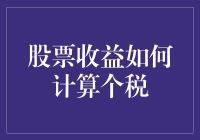 股票收益如何计算个税